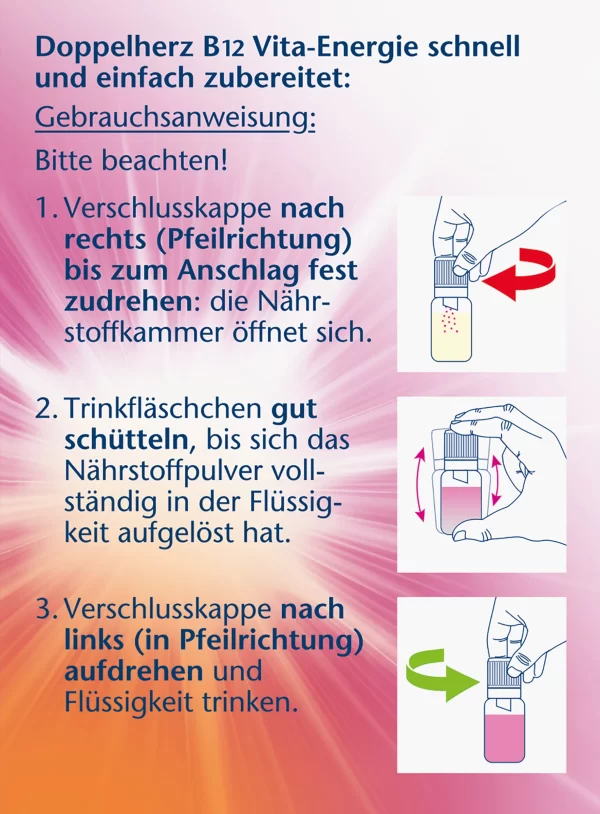 Doppelherz B12 Vita-Energie schnell und einfach zubereitet:

Gebrauchsanweisung:

Bitte beachten!

1. Verschlusskappe nach rechts (Pfeilrichtung) bis zum Anschlag fest zudrehen: die Nährstoffkammer öffnet sich.

2. Trinkfläschchen gut schütteln, bis sich das Nährstoffpulver vollständig in der Flüssigkeit aufgelöst hat.

3. Verschlusskappe nach links (in Pfeilrichtung) aufdrehen und Flüssigkeit trinken.